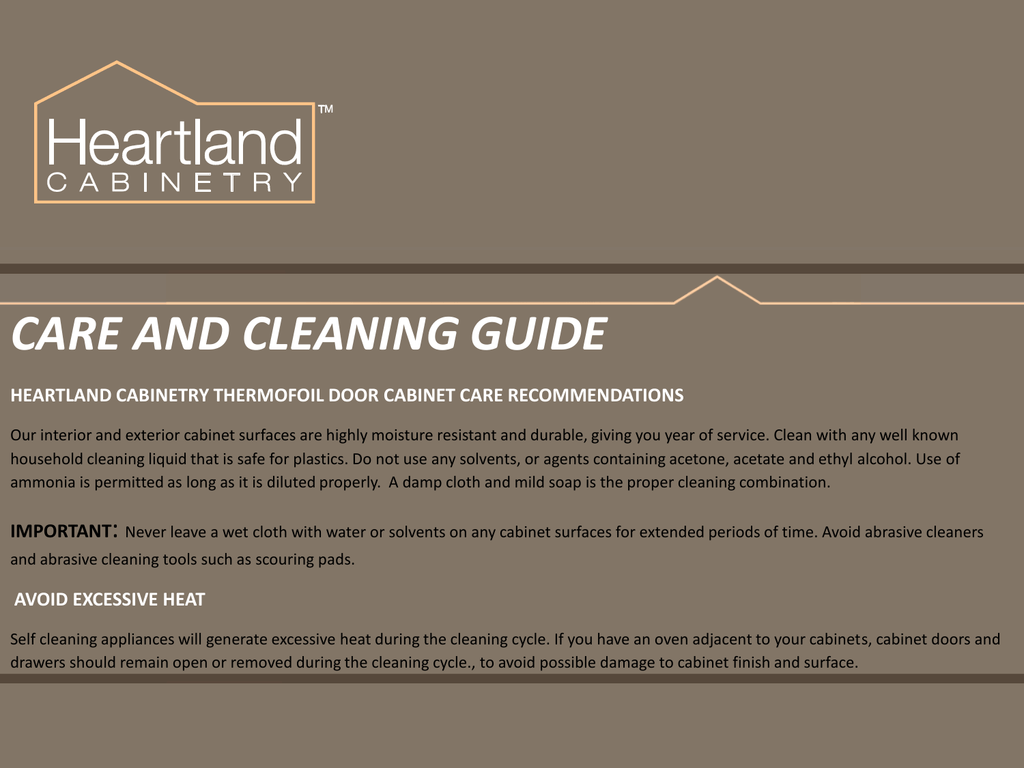 Heartland™
CABINETRY

CARE AND CLEANING GUIDE

HEARTLAND CABINETRY THERMOFOIL DOOR CABINET CARE RECOMMENDATIONS

Our interior and exterior cabinet surfaces are highly moisture resistant and durable, giving you year of service. Clean with any well known household cleaning liquid that is safe for plastics. Do not use any solvents, or agents containing acetone, acetate and ethyl alcohol. Use of ammonia is permitted as long as it is diluted properly. A damp cloth and mild soap is the proper cleaning combination.

IMPORTANT: Never leave a wet cloth with water or solvents on any cabinet surfaces for extended periods of time. Avoid abrasive cleaners and abrasive cleaning tools such as scouring pads.

AVOID EXCESSIVE HEAT

Self cleaning appliances will generate excessive heat during the cleaning cycle. If you have an oven adjacent to your cabinets, cabinet doors and drawers should remain open or removed during the cleaning cycle., to avoid possible damage to cabinet finish and surface.